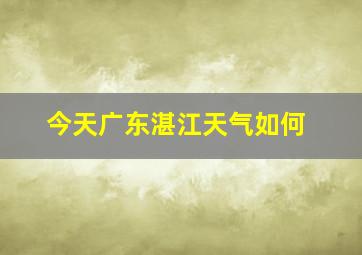 今天广东湛江天气如何